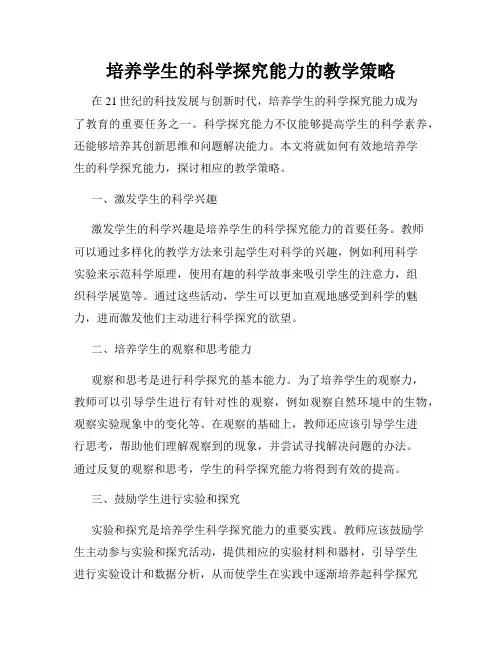 培养学生的科学探究能力的教学策略

在21世纪的科技发展与创新时代，培养学生的科学探究能力成为了教育的重要任务之一。科学探究能力不仅能够提高学生的科学素养，还能够培养其创新思维和问题解决能力。本文将就如何有效地培养学生的科学探究能力，探讨相应的教学策略。

一、激发学生的科学兴趣

激发学生的科学兴趣是培养学生的科学探究能力的首要任务。教师可以通过多样化的教学方法来引起学生对科学的兴趣，例如利用科学实验来示范科学原理，使用有趣的科学故事来吸引学生的注意力，组织科学展览等。通过这些活动，学生可以更加直观地感受到科学的魅力，进而激发他们主动进行科学探究的欲望。

二、培养学生的观察和思考能力

观察和思考是进行科学探究的基本能力。为了培养学生的观察力，教师可以引导学生进行有针对性的观察，例如观察自然环境中的生物，观察实验现象中的变化等。在观察的基础上，教师还应该引导学生进行思考，帮助他们理解观察到的现象，并尝试寻找解决问题的办法。通过反复的观察和思考，学生的科学探究能力将得到有效的提高。

三、鼓励学生进行实验和探究

实验和探究是培养学生科学探究能力的重要实践。教师应该鼓励学生主动参与实验和探究活动，提供相应的实验材料和器材，引导学生进行实验设计和数据分析，从而使学生在实践中逐渐培养起科学探究